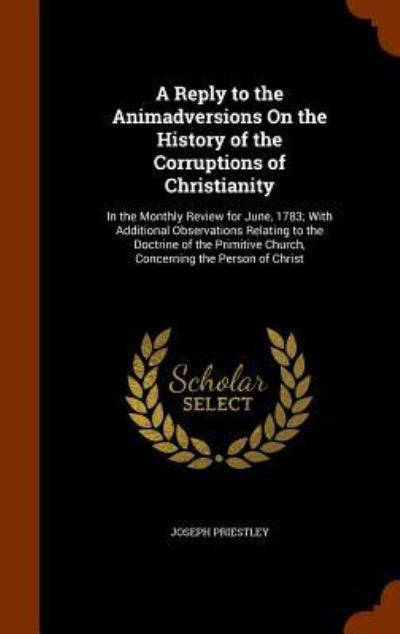 A Reply to the Animadversions On the History of the Corruptions of Christianity

In the Monthly Review for June, 1783; With Additional Observations Relating to the Doctrine of the Primitive Church, Concerning the Person of Christ

Scholar
SELECT

JOSEPH PRIESTLEY